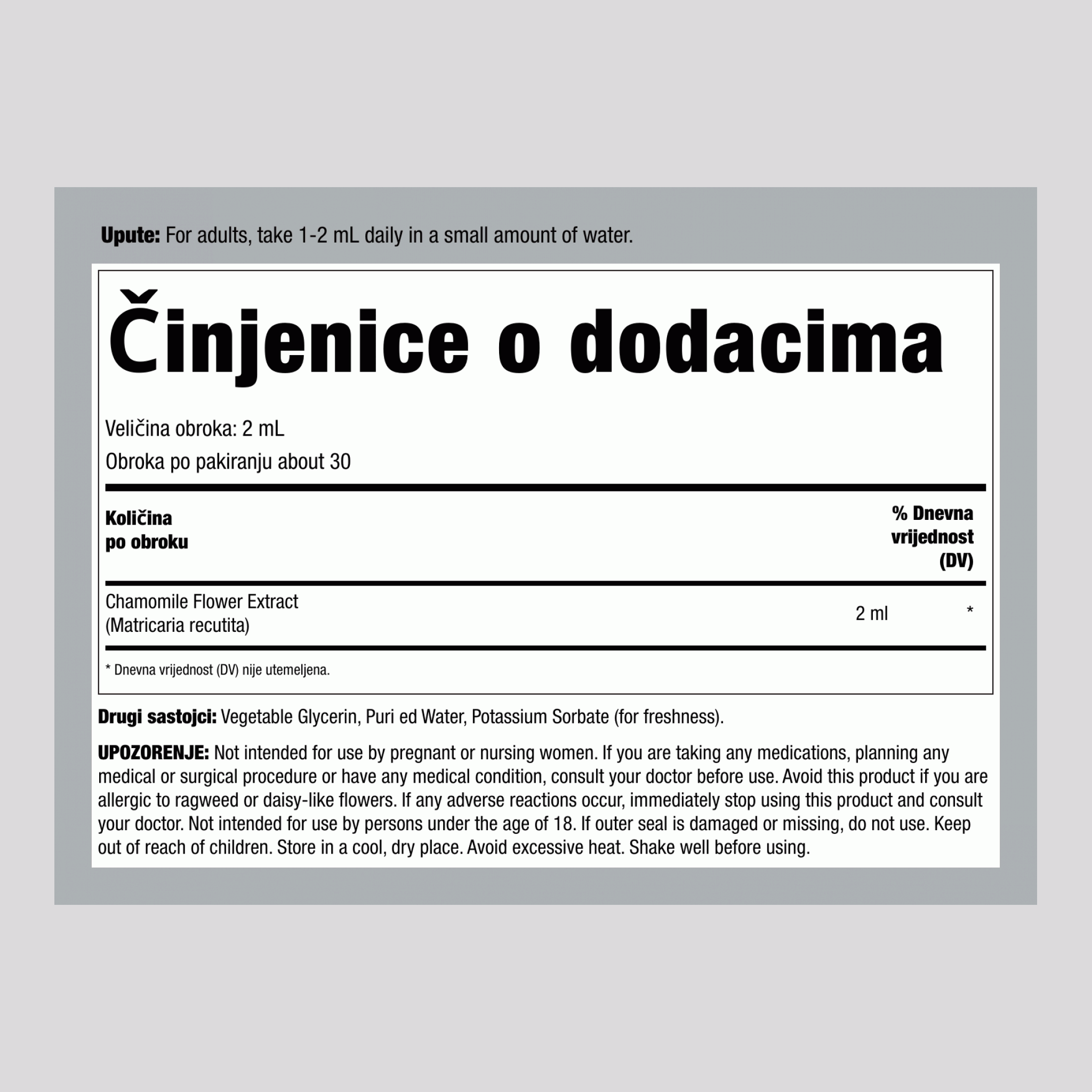 Upute: For adults, take 1-2 mL daily in a small amount of water.

Činjenice o dodacima

Veličina obroka: 2 mL

Obroka po pakiranju about 30

| Količina po obroku | | % Dnevna vrijednost (DV) |
|---|---|---|
| Chamomile Flower Extract (Matricaria recutita) | 2 ml | * |

* Dnevna vrijednost (DV) nije utemeljena.

Drugi sastojci: Vegetable Glycerin, Puri ed Water, Potassium Sorbate (for freshness).

UPOZORENJE: Not intended for use by pregnant or nursing women. If you are taking any medications, planning any medical or surgical procedure or have any medical condition, consult your doctor before use. Avoid this product if you are allergic to ragweed or daisy-like flowers. If any adverse reactions occur, immediately stop using this product and consult your doctor. Not intended for use by persons under the age of 18. If outer seal is damaged or missing, do not use. Keep out of reach of children. Store in a cool, dry place. Avoid excessive heat. Shake well before using.